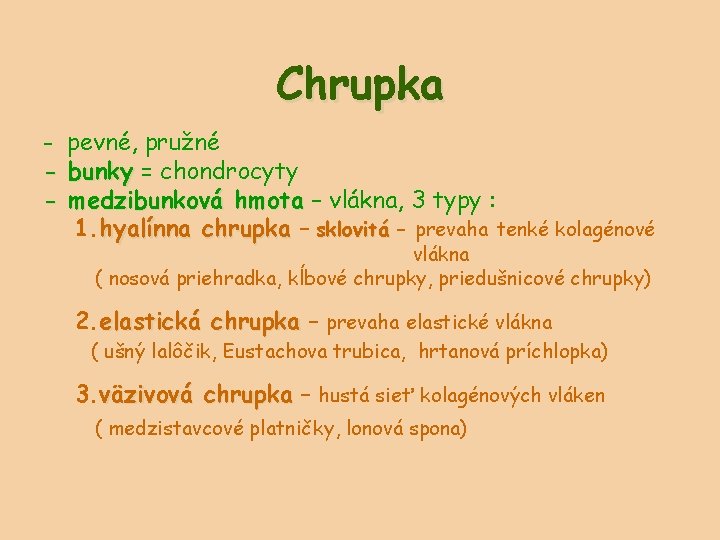 Chrupka

- pevné, pružné
- bunky = chondrocyty
- medzibunková hmota – vlákna, 3 typy :

1.hyalínna chrupka – sklovitá – prevaha tenké kolagénové vlákna
( nosová priehradka, kĺbové chrupky, priedušnicové chrupky)

2.elastická chrupka – prevaha elastické vlákna
( ušný lalôčik, Eustachova trubica, hrtanová príchlopka)

3.väzivová chrupka – hustá sieť kolagénových vláken
( medzistavcové platničky, lonová spona)